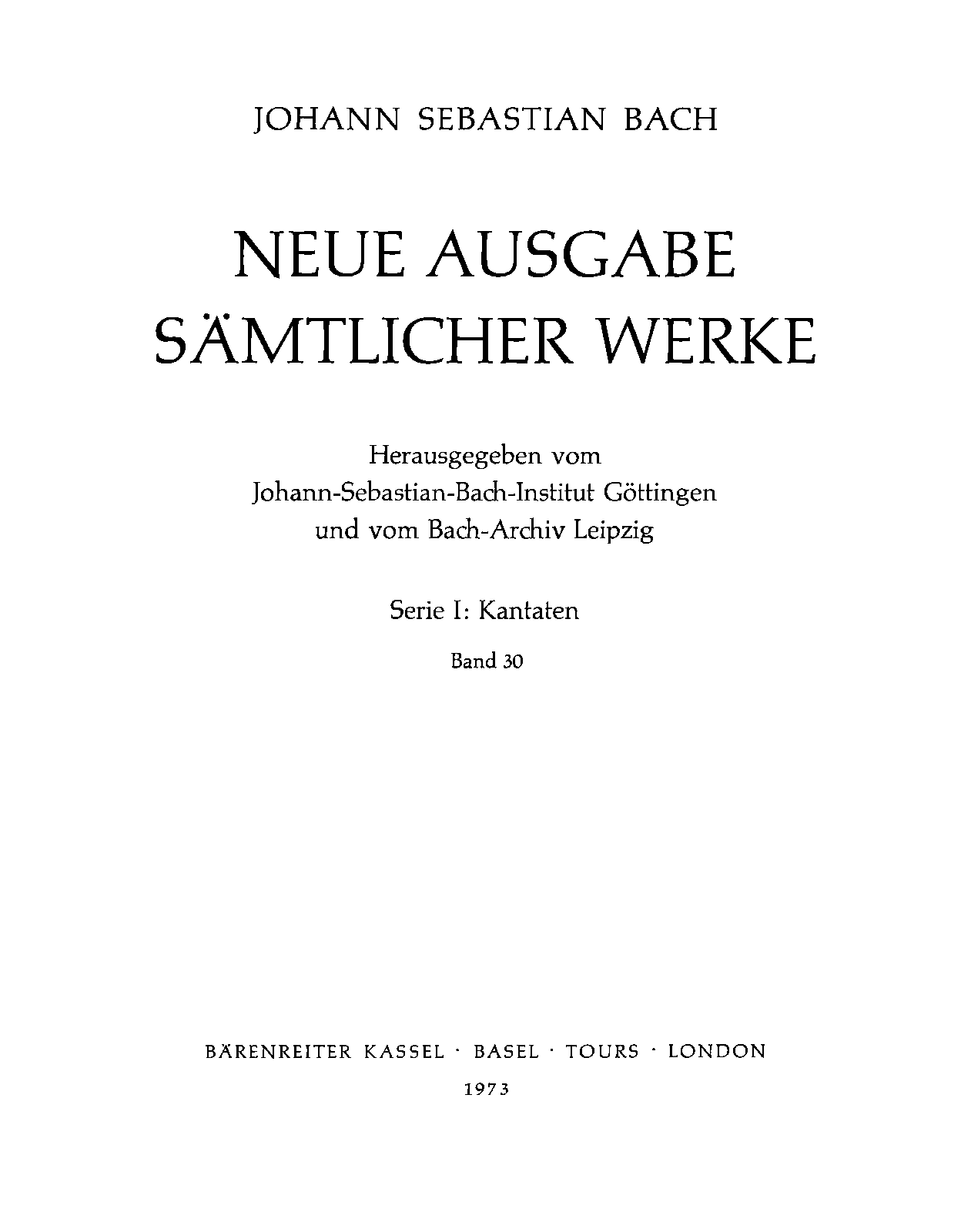 JOHANN SEBASTIAN BACH

NEUE AUSGABE SÄMTLICHER WERKE

Herausgegeben vom
Johann-Sebastian-Bach-Institut Göttingen
und vom Bach-Archiv Leipzig

Serie I: Kantaten

Band 30

BÄRENREITER KASSEL · BASEL · TOURS · LONDON

1973